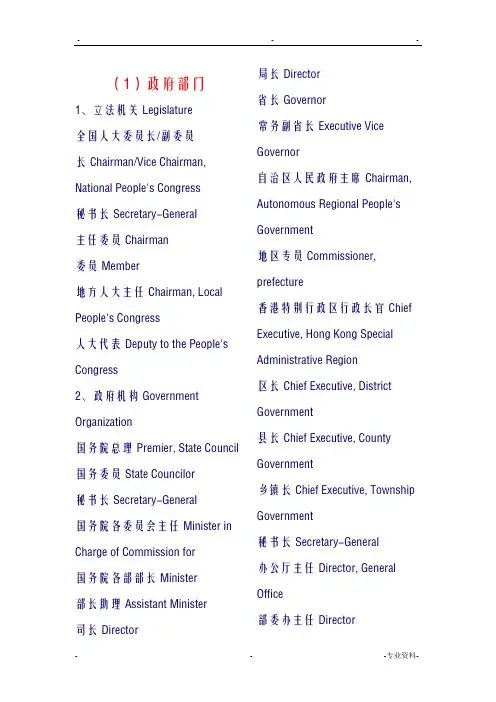 - - -

（1）政府部门

1、立法机关 Legislature

全国人大委员长/副委员长 Chairman/Vice Chairman, National People's Congress

秘书长 Secretary-General

主任委员 Chairman

委员 Member

地方人大主任 Chairman, Local People's Congress

人大代表 Deputy to the People's Congress

2、政府机构 Government Organization

国务院总理 Premier, State Council

国务委员 State Councilor

秘书长 Secretary-General

国务院各委员会主任 Minister in Charge of Commission for

国务院各部部长 Minister

部长助理 Assistant Minister

司长 Director

局长 Director

省长 Governor

常务副省长 Executive Vice Governor

自治区人民政府主席 Chairman, Autonomous Regional People's Government

地区专员 Commissioner, prefecture

香港特别行政区行政长官 Chief Executive, Hong Kong Special Administrative Region

区长 Chief Executive, District Government

县长 Chief Executive, County Government

乡镇长 Chief Executive, Township Government

秘书长 Secretary-General

办公厅主任 Director, General Office

部委办主任 Director

- - -专业资料-